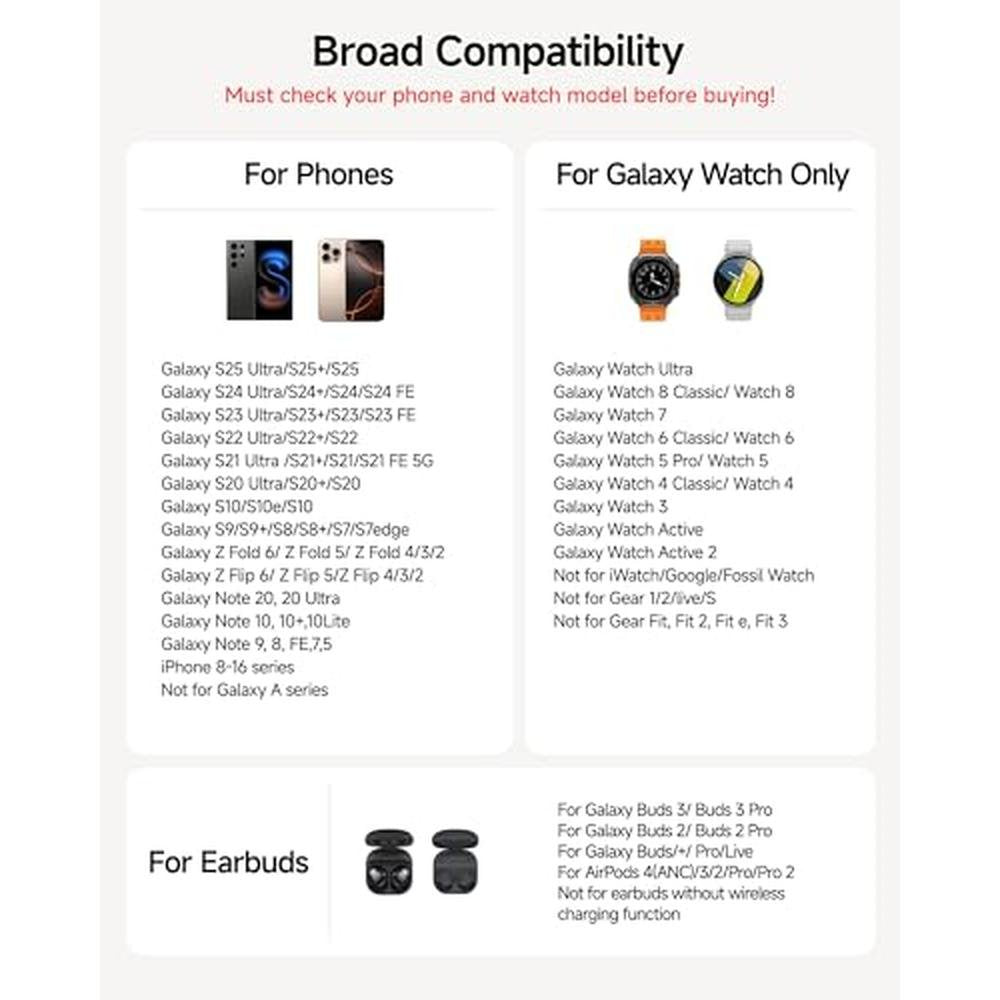 Broad Compatibility

Must check your phone and watch model before buying!

For Phones

Galaxy S25 Ultra/S25+/S25
Galaxy S24 Ultra/S24+/S24/S24 FE
Galaxy S23 Ultra/S23+/S23/S23 FE
Galaxy S22 Ultra/S22+/S22
Galaxy S21 Ultra /S21+/S21/S21 FE 5G
Galaxy S20 Ultra/S20+/S20
Galaxy S10/S10e/S10
Galaxy S9/S9+/S8/S8+/S7/S7edge
Galaxy Z Fold 6/ Z Fold 5/ Z Fold 4/3/2
Galaxy Z Flip 6/ Z Flip 5/Z Flip 4/3/2
Galaxy Note 20, 20 Ultra
Galaxy Note 10, 10+,10Lite
Galaxy Note 9, 8, FE,7,5
iPhone 8-16 series
Not for Galaxy A series

For Galaxy Watch Only

Galaxy Watch Ultra
Galaxy Watch 8 Classic/ Watch 8
Galaxy Watch 7
Galaxy Watch 6 Classic/ Watch 6
Galaxy Watch 5 Pro/ Watch 5
Galaxy Watch 4 Classic/ Watch 4
Galaxy Watch 3
Galaxy Watch Active
Galaxy Watch Active 2
Not for iWatch/Google/Fossil Watch
Not for Gear 1/2/live/S
Not for Gear Fit, Fit 2, Fit e, Fit 3

For Earbuds

For Galaxy Buds 3/ Buds 3 Pro
For Galaxy Buds 2/ Buds 2 Pro
For Galaxy Buds/+/ Pro/Live
For AirPods 4(ANC)/3/2/Pro/Pro 2
Not for earbuds without wireless charging function